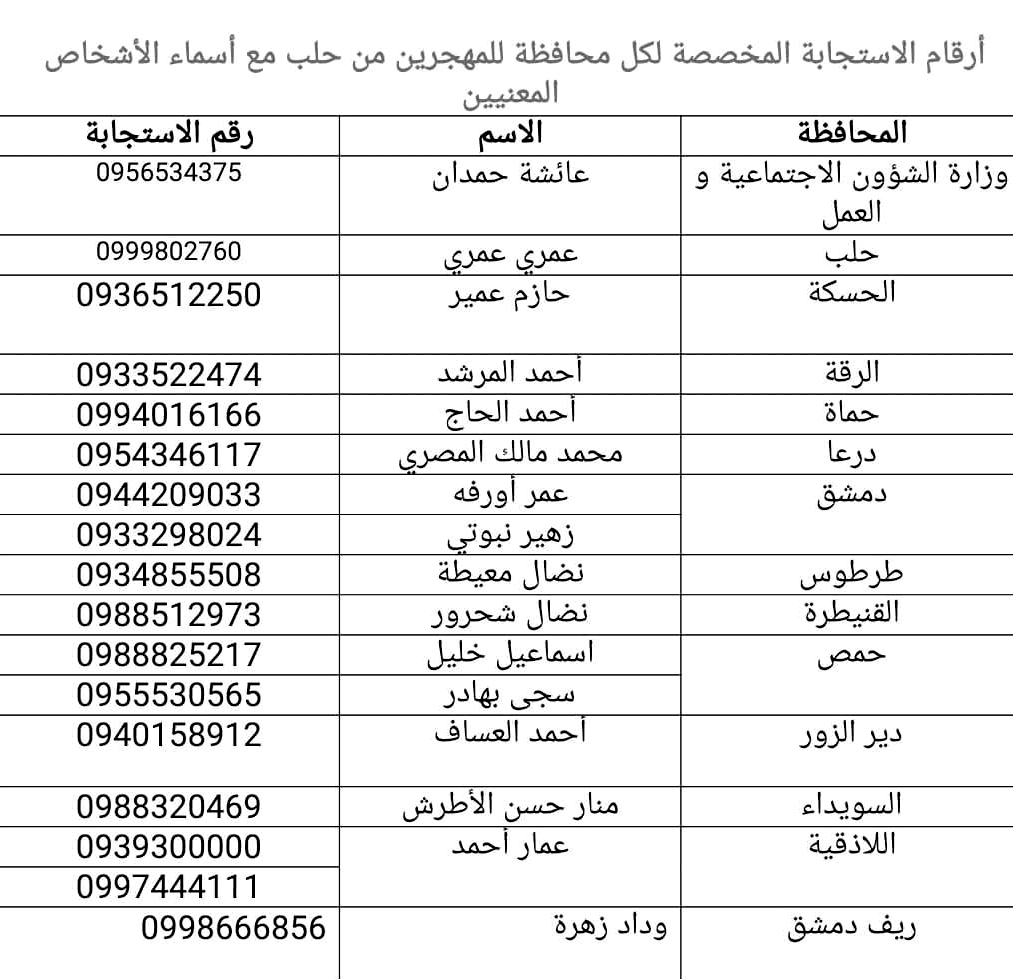 أرقام الاستجابة المخصصة لكل محافظة للمهجرين من حلب مع أسماء الأشخاص المعنيين

| المحافظة | الاسم | رقم الاستجابة |
|---|---|---|
| وزارة الشؤون الاجتماعية و العمل | عائشة حمدان | 0956534375 |
| حلب | عمري عمري | 0999802760 |
| الحسكة | حازم عمير | 0936512250 |
| الرقة | أحمد المرشد | 0933522474 |
| حماة | أحمد الحاج | 0994016166 |
| درعا | محمد مالك المصري | 0954346117 |
| دمشق | عمر أورفه | 0944209033 |
| | زهير نبوتي | 0933298024 |
| طرطوس | نضال معيطة | 0934855508 |
| القنيطرة | نضال شحرور | 0988512973 |
| حمص | اسماعيل خليل | 0988825217 |
| | سجى بهادر | 0955530565 |
| دير الزور | أحمد العساف | 0940158912 |
| السويداء | منار حسن الأطرش | 0988320469 |
| اللاذقية | عمار أحمد | 0939300000 |
| | | 0997444111 |
| ريف دمشق | وداد زهرة | 0998666856 |